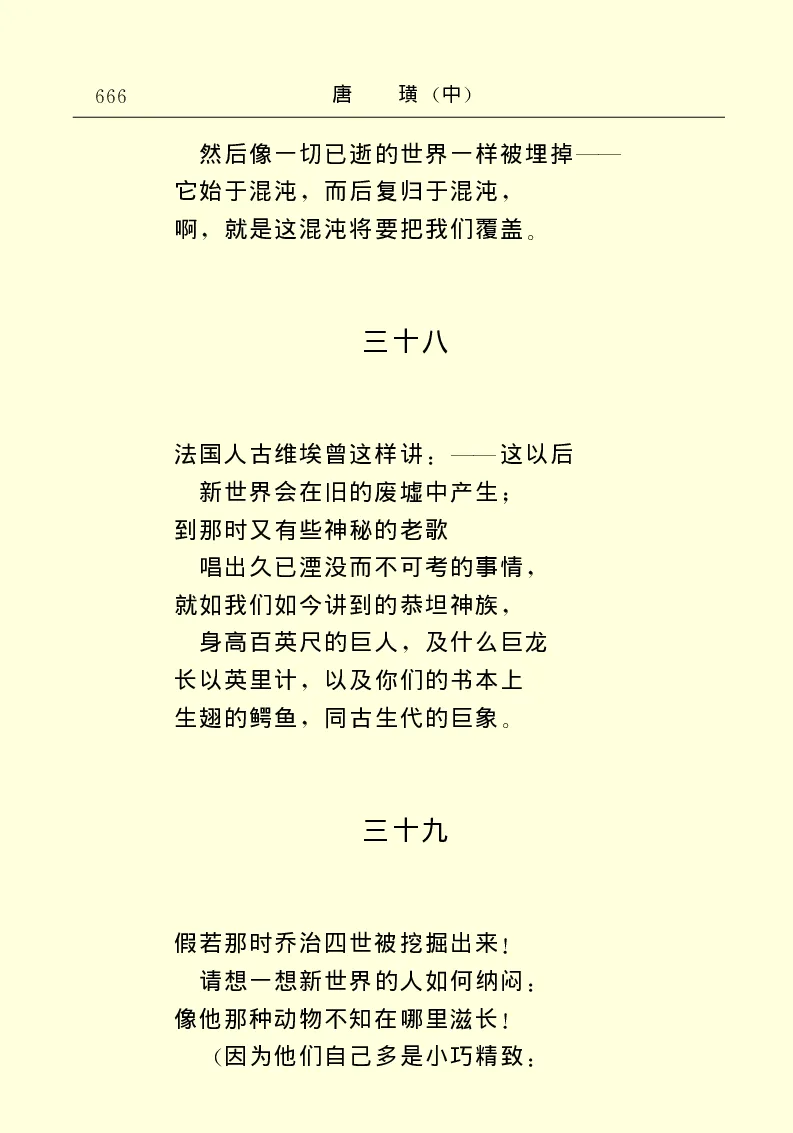 666　　　　唐　璜（中）

然后像一切已逝的世界一样被埋掉——
它始于混沌，而后复归于混沌，
啊，就是这混沌将要把我们覆盖。

三十八

法国人古维埃曾这样讲：——这以后
新世界会在旧的废墟中产生；
到那时又有些神秘的老歌
唱出久已湮没而不可考的事情，
就如我们如今讲到的恭坦神族，
身高百英尺的巨人，及什么巨龙
长以英里计，以及你们的书本上
生翅的鳄鱼，同古生代的巨象。

三十九

假若那时乔治四世被挖掘出来！
请想一想新世界的人如何纳闷：
像他那种动物不知在哪里滋长！
（因为他们自己多是小巧精致；